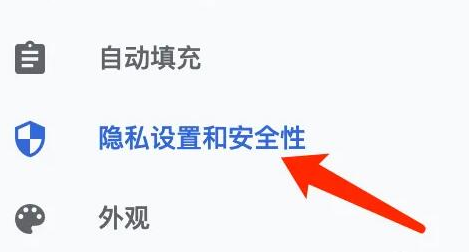 自动填充

隐私设置和安全性

外观